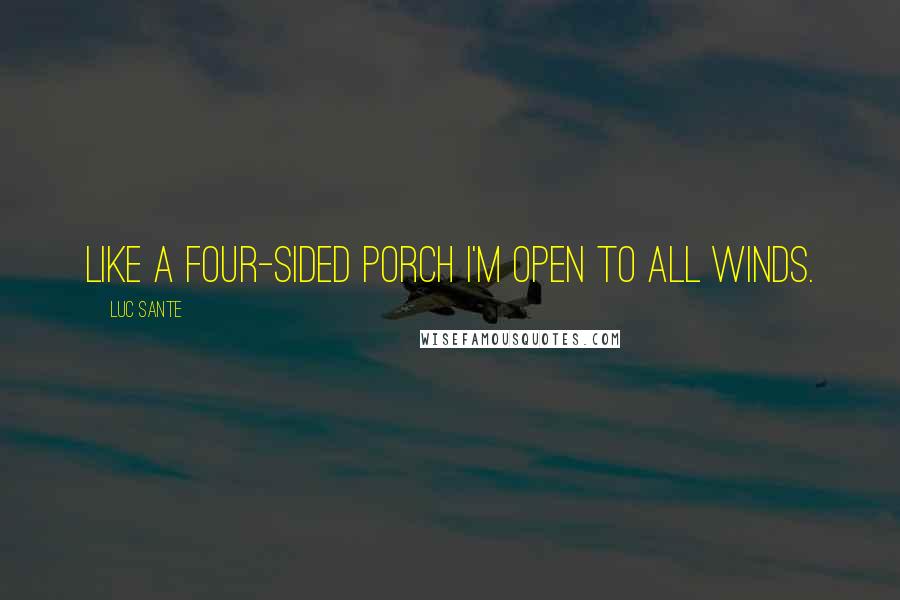 LIKE A FOUR-SIDED PORCH I'M OPEN TO ALL WINDS.

LUC SANTE

WISEFAMOUSQUOTES.COM